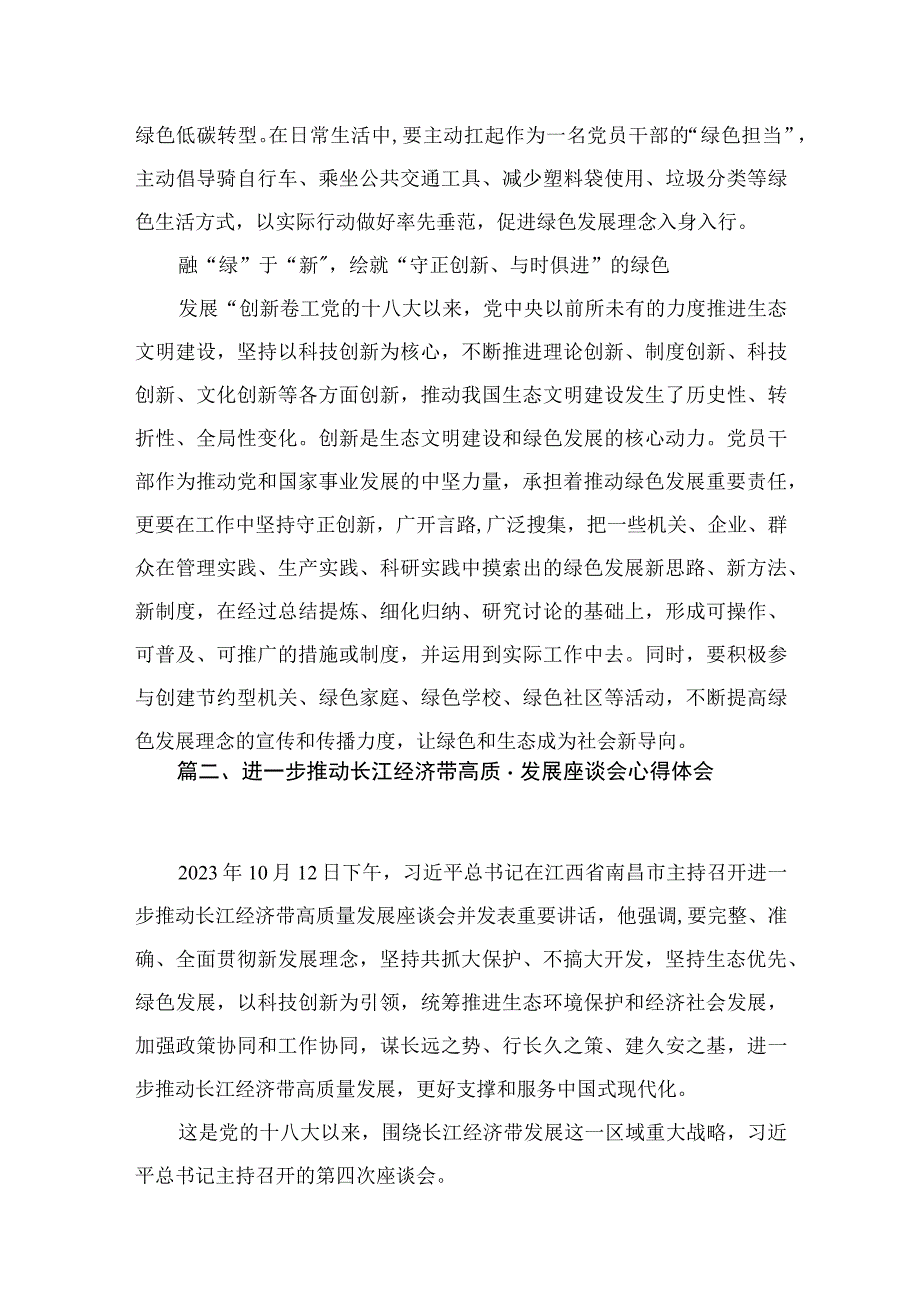 绿色低碳转型。在日常生活中，要主动扛起作为一名党员干部的“绿色担当”，主动倡导骑自行车、乘坐公共交通工具、减少塑料袋使用、垃圾分类等绿色生活方式，以实际行动做好率先垂范，促进绿色发展理念入身入行。

融“绿”于“新”，绘就“守正创新、与时俱进”的绿色

发展“创新卷工党的十八大以来，党中央以前所未有的力度推进生态文明建设，坚持以科技创新为核心，不断推进理论创新、制度创新、科技创新、文化创新等各方面创新，推动我国生态文明建设发生了历史性、转折性、全局性变化。创新是生态文明建设和绿色发展的核心动力。党员干部作为推动党和国家事业发展的中坚力量，承担着推动绿色发展重要责任，更要在工作中坚持守正创新，广开言路，广泛搜集，把一些机关、企业、群众在管理实践、生产实践、科研实践中摸索出的绿色发展新思路、新方法、新制度，在经过总结提炼、细化归纳、研究讨论的基础上，形成可操作、可普及、可推广的措施或制度，并运用到实际工作中去。同时，要积极参与创建节约型机关、绿色家庭、绿色学校、绿色社区等活动，不断提高绿色发展理念的宣传和传播力度，让绿色和生态成为社会新导向。

篇二、进一步推动长江经济带高质·发展座谈会心得体会

2023年10月12日下午，习近平总书记在江西省南昌市主持召开进一步推动长江经济带高质量发展座谈会并发表重要讲话，他强调，要完整、准确、全面贯彻新发展理念，坚持共抓大保护、不搞大开发，坚持生态优先、绿色发展，以科技创新为引领，统筹推进生态环境保护和经济社会发展，加强政策协同和工作协同，谋长远之势、行长久之策、建久安之基，进一步推动长江经济带高质量发展，更好支撑和服务中国式现代化。

这是党的十八大以来，围绕长江经济带发展这一区域重大战略，习近平总书记主持召开的第四次座谈会。